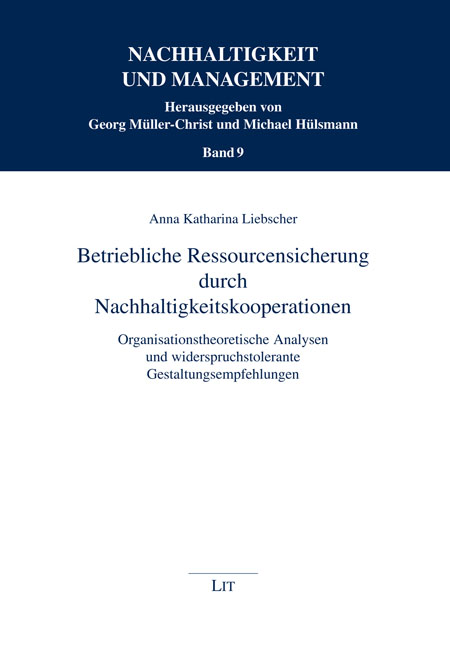 NACHHALTIGKEIT
UND MANAGEMENT

Herausgegeben von
Georg Müller-Christ und Michael Hülsmann

Band 9

Anna Katharina Liebscher

Betriebliche Ressourcensicherung durch Nachhaltigkeitskooperationen

Organisationstheoretische Analysen und widerspruchstolerante Gestaltungsempfehlungen

LIT